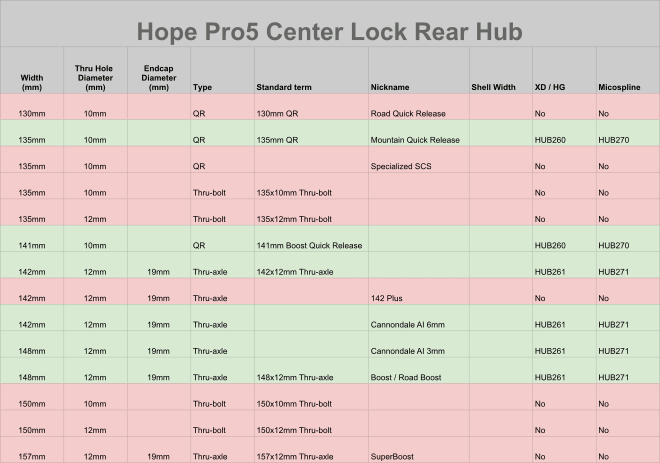 Hope Pro5 Center Lock Rear Hub

| Width (mm) | Thru Hole Diameter (mm) | Endcap Diameter (mm) | Type | Standard term | Nickname | Shell Width | XD / HG | Micospline |
|---|---|---|---|---|---|---|---|---|
| 130mm | 10mm | | QR | 130mm QR | Road Quick Release | | No | No |
| 135mm | 10mm | | QR | 135mm QR | Mountain Quick Release | | HUB260 | HUB270 |
| 135mm | 10mm | | QR | | Specialized SCS | | No | No |
| 135mm | 10mm | | Thru-bolt | 135x10mm Thru-bolt | | | No | No |
| 135mm | 12mm | | Thru-bolt | 135x12mm Thru-bolt | | | No | No |
| 141mm | 10mm | | QR | 141mm Boost Quick Release | | | HUB260 | HUB270 |
| 142mm | 12mm | 19mm | Thru-axle | 142x12mm Thru-axle | | | HUB261 | HUB271 |
| 142mm | 12mm | 19mm | Thru-axle | | 142 Plus | | No | No |
| 142mm | 12mm | 19mm | Thru-axle | | Cannondale AI 6mm | | HUB261 | HUB271 |
| 148mm | 12mm | 19mm | Thru-axle | | Cannondale AI 3mm | | HUB261 | HUB271 |
| 148mm | 12mm | 19mm | Thru-axle | 148x12mm Thru-axle | Boost / Road Boost | | HUB261 | HUB271 |
| 150mm | 10mm | | Thru-bolt | 150x10mm Thru-bolt | | | No | No |
| 150mm | 12mm | | Thru-bolt | 150x12mm Thru-bolt | | | No | No |
| 157mm | 12mm | 19mm | Thru-axle | 157x12mm Thru-axle | SuperBoost | | No | No |